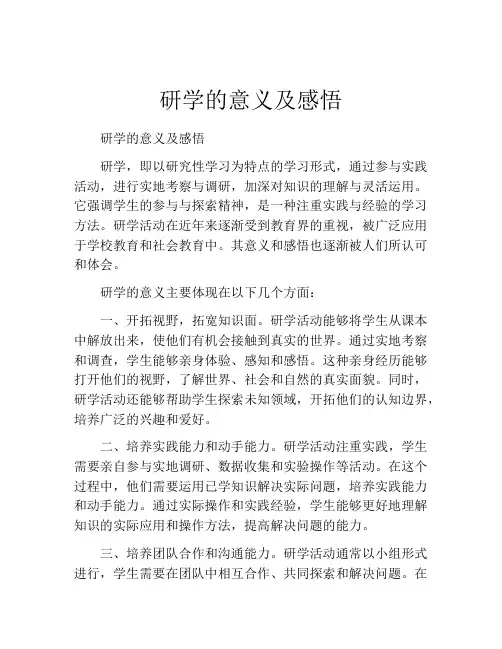 研学的意义及感悟

研学的意义及感悟

研学，即以研究性学习为特点的学习形式，通过参与实践活动，进行实地考察与调研，加深对知识的理解与灵活运用。它强调学生的参与与探索精神，是一种注重实践与经验的学习方法。研学活动在近年来逐渐受到教育界的重视，被广泛应用于学校教育和社会教育中。其意义和感悟也逐渐被人们所认可和体会。

研学的意义主要体现在以下几个方面：

一、开拓视野，拓宽知识面。研学活动能够将学生从课本中解放出来，使他们有机会接触到真实的世界。通过实地考察和调查，学生能够亲身体验、感知和感悟。这种亲身经历能够打开他们的视野，了解世界、社会和自然的真实面貌。同时，研学活动还能够帮助学生探索未知领域，开拓他们的认知边界，培养广泛的兴趣和爱好。

二、培养实践能力和动手能力。研学活动注重实践，学生需要亲自参与实地调研、数据收集和实验操作等活动。在这个过程中，他们需要运用已学知识解决实际问题，培养实践能力和动手能力。通过实际操作和实践经验，学生能够更好地理解知识的实际应用和操作方法，提高解决问题的能力。

三、培养团队合作和沟通能力。研学活动通常以小组形式进行，学生需要在团队中相互合作、共同探索和解决问题。在